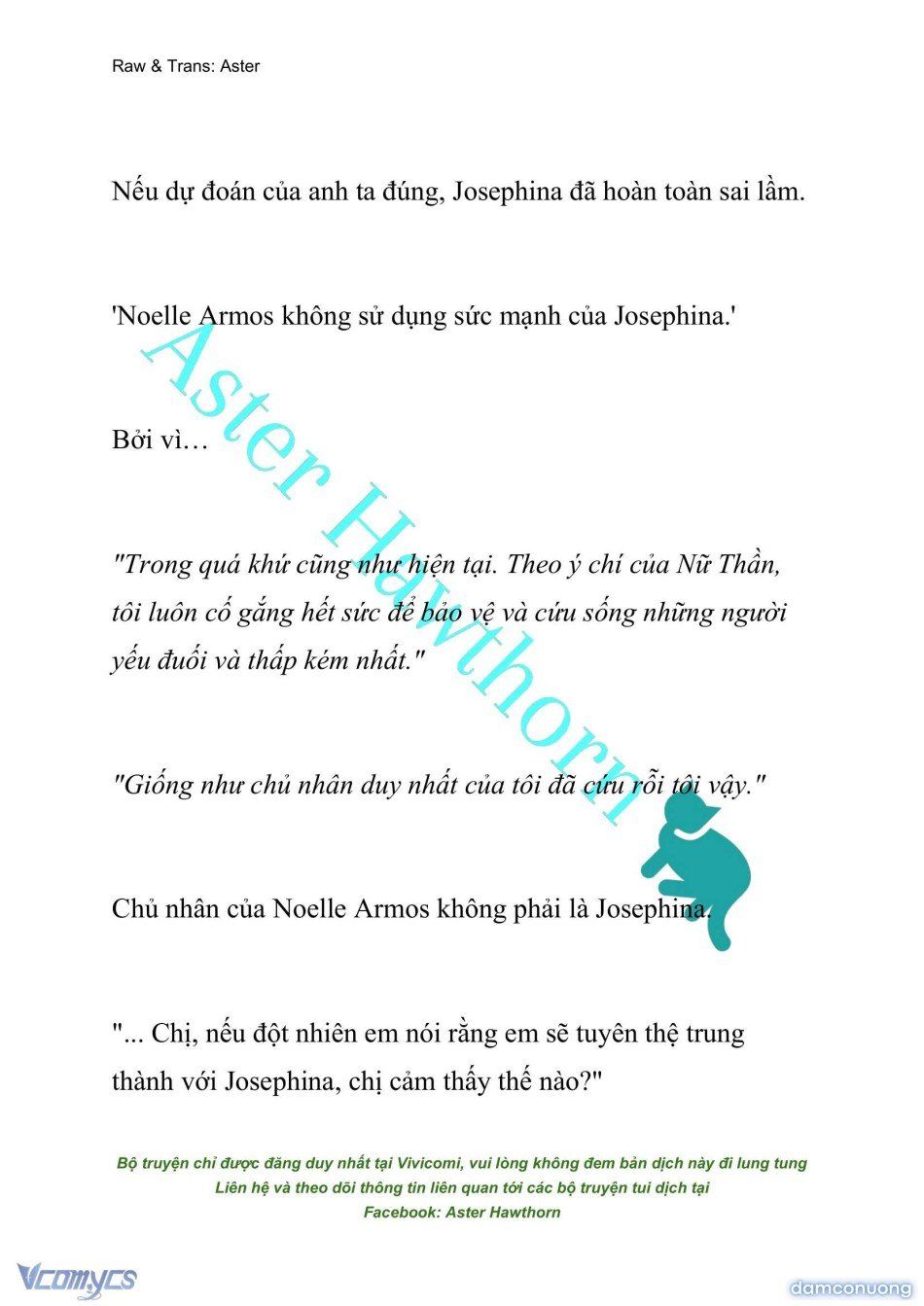 Raw & Trans: Aster

Nếu dự đoán của anh ta đúng, Josephina đã hoàn toàn sai lầm.

'Noelle Armos không sử dụng sức mạnh của Josephina.'

Bởi vì…

"Trong quá khứ cũng như hiện tại. Theo ý chí của Nữ Thần, tôi luôn cố gắng hết sức để bảo vệ và cứu sống những người yếu đuối và thấp kém nhất."

"Giống như chủ nhân duy nhất của tôi đã cứu rỗi tôi vậy."

Chủ nhân của Noelle Armos không phải là Josephina.

"... Chị, nếu đột nhiên em nói rằng em sẽ tuyên thệ trung thành với Josephina, chị cảm thấy thế nào?"

Aster Hawthorn

Bộ truyện chỉ được đăng duy nhất tại Vivicomi, vui lòng không đem bản dịch này đi lung tung
Liên hệ và theo dõi thông tin liên quan tới các bộ truyện tui dịch tại
Facebook: Aster Hawthorn

Vcomycs

damconuong